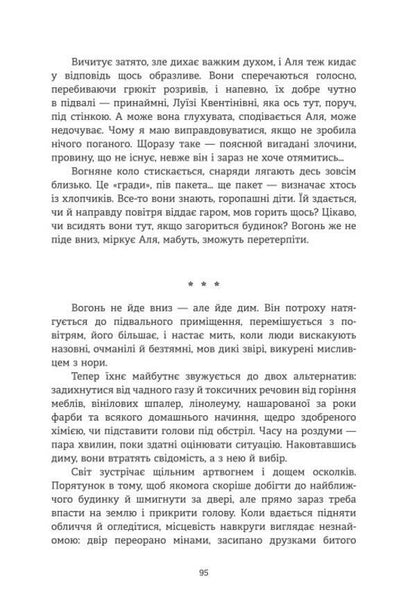 Вичитує затято, зле дихає важким духом, і Аля теж кидає у відповідь щось образливе. Вони сперечаються голосно, перебиваючи грюкіт розривів, і напевно, їх добре чутно в підвалі — принаймні, Луїзі Квентінівні, яка ось тут, поруч, під стінкою. А може вона глухувата, сподівається Аля, може недочуває. Чому я маю виправдовуватися, якщо не зробила нічого поганого. Щоразу таке — пояснюй вигадані злочини, провину, що не існує, невже він і зараз не хоче отямитись...

Вогняне коло стискається, снаряди лягають десь зовсім близько. Це «гради», пів пакета... ще пакет — визначає хтось із хлопчиків. Все-то вони знають, горопашні діти. Їй здається, чи й направду повітря віддає гаром, мов горить щось? Цікаво, чи всидять вони тут, якщо загориться будинок? Вогонь же не піде вниз, міркує Аля, мабуть, зможуть перетерпіти.

* * *

Вогонь не йде вниз — але йде дим. Він потроху натягується до підвального приміщення, перемішується з повітрям, його більшає, і настає мить, коли люди вискакують назовні, очманілі й безтямні, мов дикі звірі, викурені мисливцем з нори.

Тепер їхнє майбутнє звужується до двох альтернатив: задихнутися від чадного газу й токсичних речовин від горіння меблів, вінілових шпалер, лінолеуму, нашарованої за роки фарби та всякого домашнього начиння, щедро здобреного хімією, чи підставити голови під обстріл. Часу на роздуми — пара хвилин, поки здатні оцінювати ситуацію. Наковтавшись диму, вони втратять свідомість, а з нею й вибір.

Світ зустрічає щільним артвогнем і дощем осколків. Порятунок в тому, щоб якомога скоріше добігти до найближчого будинку й шмигнути за двері, але прямо зараз треба впасти на землю і прикрити голову. Коли вдається підняти обличчя й оглядітися, місцевість навкруги виглядає незнайомою: двір переорано мінами, засипано друзками битого

95